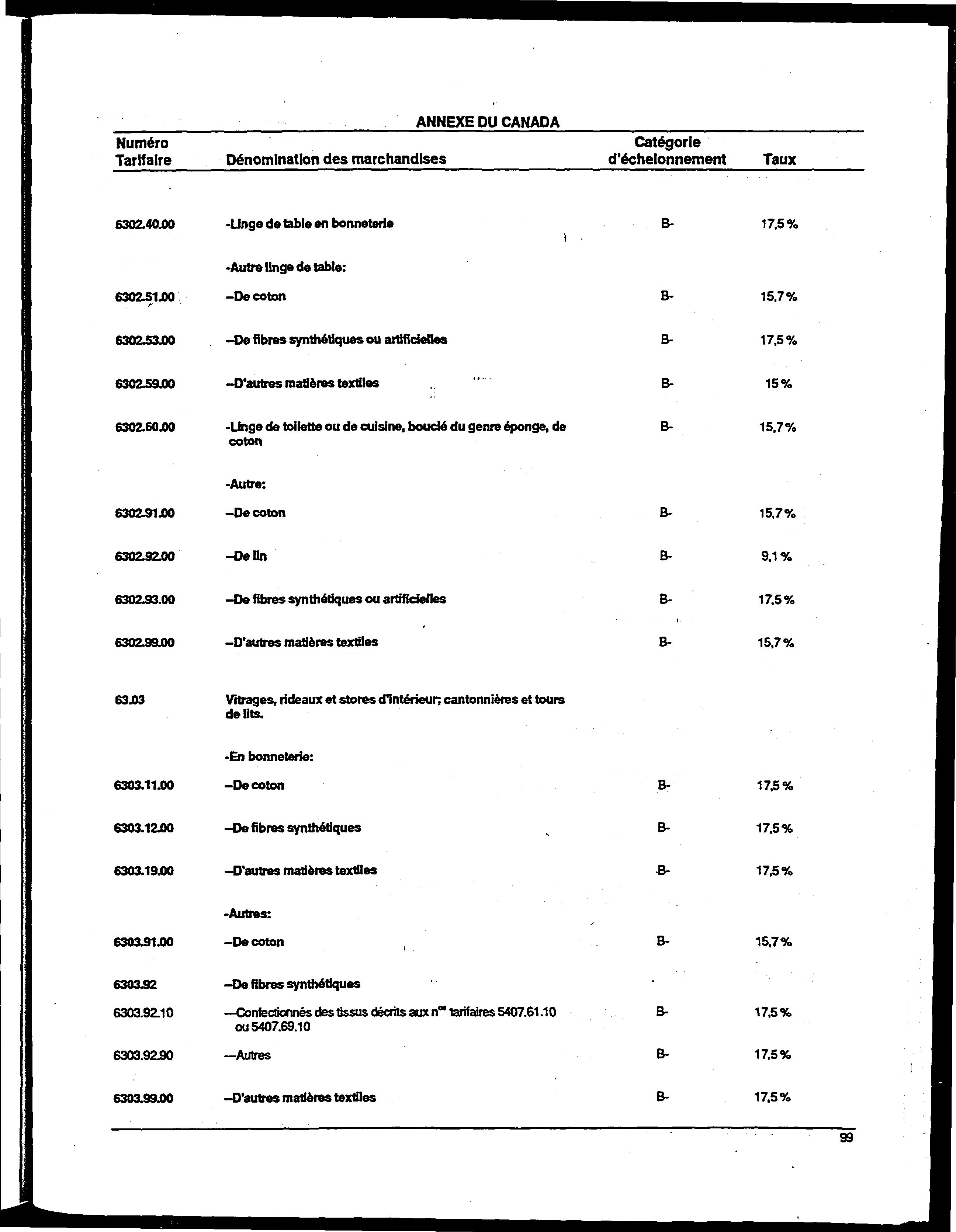 ANNEXE DU CANADA

| Numéro Tarifaire | Dénomination des marchandises | Catégorie d'échelonnement | Taux |
|---|---|---|---|
| 6302.40.00 | -Linge de table en bonneterie | B- | 17,5 % |
| | -Autre linge de table: | | |
| 6302.51.00 | --De coton | B- | 15,7 % |
| 6302.53.00 | --De fibres synthétiques ou artificielles | B- | 17,5 % |
| 6302.59.00 | --D'autres matières textiles | B- | 15 % |
| 6302.60.00 | -Linge de toilette ou de cuisine, bouclé du genre éponge, de coton | B- | 15,7 % |
| | -Autre: | | |
| 6302.91.00 | --De coton | B- | 15,7 % |
| 6302.92.00 | --De lin | B- | 9,1 % |
| 6302.93.00 | --De fibres synthétiques ou artificielles | B- | 17,5 % |
| 6302.99.00 | --D'autres matières textiles | B- | 15,7 % |
| 63.03 | Vitrages, rideaux et stores d'intérieur; cantonnières et tours de lits. | | |
| | -En bonneterie: | | |
| 6303.11.00 | --De coton | B- | 17,5 % |
| 6303.12.00 | --De fibres synthétiques | B- | 17,5 % |
| 6303.19.00 | --D'autres matières textiles | B- | 17,5 % |
| | -Autres: | | |
| 6303.91.00 | --De coton | B- | 15,7 % |
| 6303.92 | --De fibres synthétiques | | |
| 6303.92.10 | ---Confectionnés des tissus décrits aux n$^{os}$ tarifaires 5407.61.10 ou 5407.69.10 | B- | 17,5 % |
| 6303.92.90 | ---Autres | B- | 17,5 % |
| 6303.99.00 | --D'autres matières textiles | B- | 17,5 % |

99